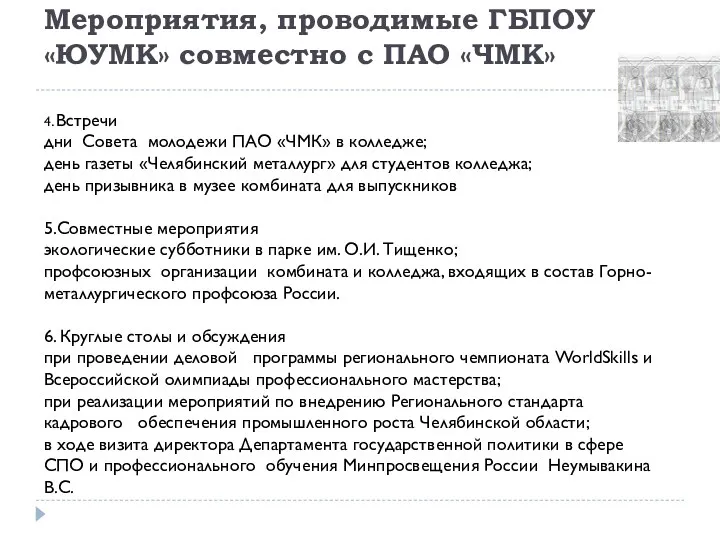 Мероприятия, проводимые ГБПОУ «ЮУМК» совместно с ПАО «ЧМК»

4. Встречи
дни Совета молодежи ПАО «ЧМК» в колледже;
день газеты «Челябинский металлург» для студентов колледжа;
день призывника в музее комбината для выпускников

5.Совместные мероприятия
экологические субботники в парке им. О.И. Тищенко;
профсоюзных организации комбината и колледжа, входящих в состав Горно-металлургического профсоюза России.

6. Круглые столы и обсуждения
при проведении деловой программы регионального чемпионата WorldSkills и Всероссийской олимпиады профессионального мастерства;
при реализации мероприятий по внедрению Регионального стандарта кадрового обеспечения промышленного роста Челябинской области;
в ходе визита директора Департамента государственной политики в сфере СПО и профессионального обучения Минпросвещения России Неумывакина В.С.